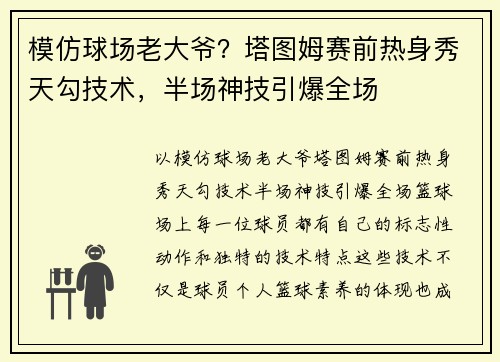 模仿球场老大爷？塔图姆赛前热身秀天勾技术，半场神技引爆全场

以模仿球场老大爷塔图姆赛前热身秀天勾技术半场神技引爆全场篮球场上每一位球员都有自己的标志性动作和独特的技术特点这些技术不仅是球员个人篮球素养的体现也成